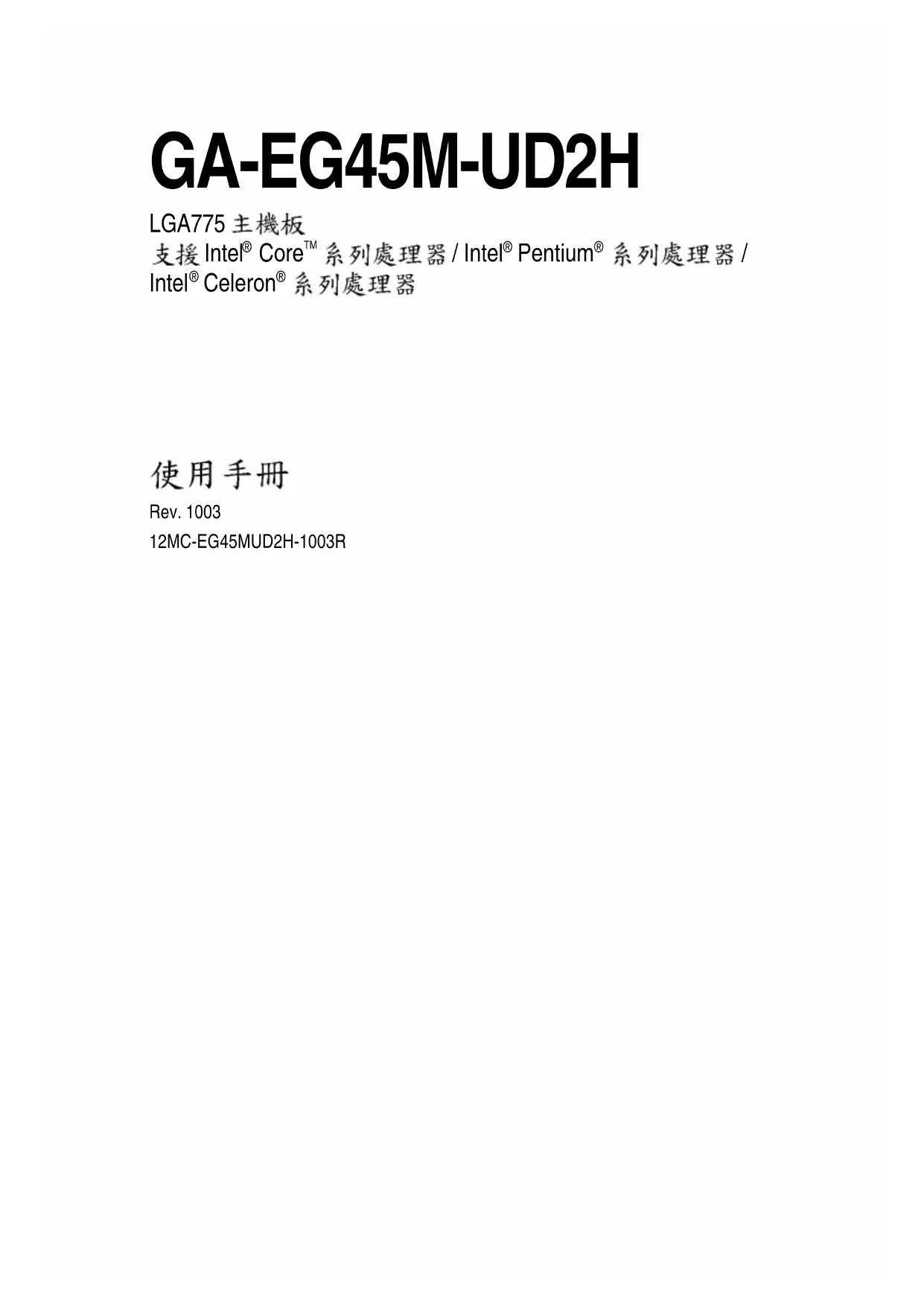 GA-EG45M-UD2H

LGA775主機板

支援Intel® Core™系列處理器 / Intel® Pentium®系列處理器 / Intel® Celeron®系列處理器

使用手冊

Rev. 1003

12MC-EG45MUD2H-1003R